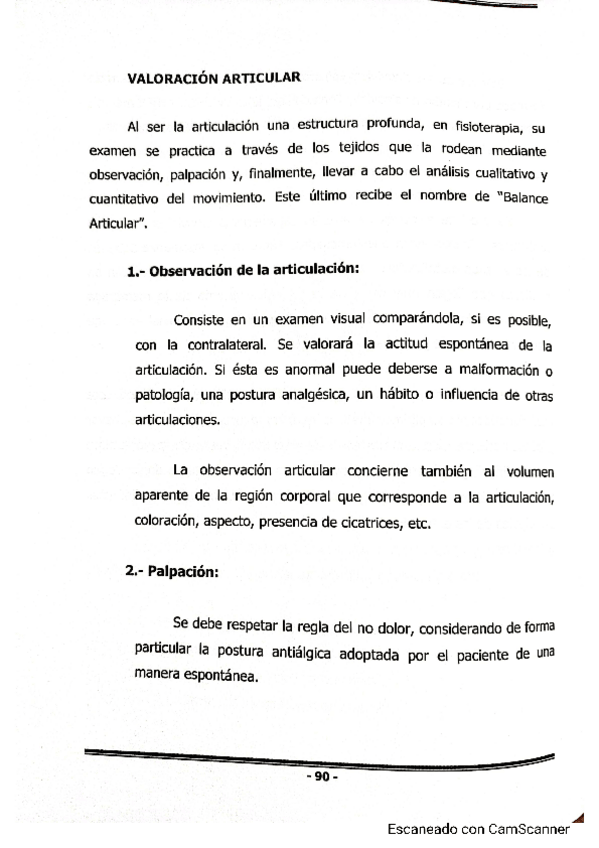 VALORACIÓN ARTICULAR

Al ser la articulación una estructura profunda, en fisioterapia, su examen se practica a través de los tejidos que la rodean mediante observación, palpación y, finalmente, llevar a cabo el análisis cualitativo y cuantitativo del movimiento. Este último recibe el nombre de "Balance Articular".

1.- Observación de la articulación:

Consiste en un examen visual comparándola, si es posible, con la contralateral. Se valorará la actitud espontánea de la articulación. Si ésta es anormal puede deberse a malformación o patología, una postura analgésica, un hábito o influencia de otras articulaciones.

La observación articular concierne también al volumen aparente de la región corporal que corresponde a la articulación, coloración, aspecto, presencia de cicatrices, etc.

2.- Palpación:

Se debe respetar la regla del no dolor, considerando de forma particular la postura antiálgica adoptada por el paciente de una manera espontánea.

- 90 -

Escaneado con CamScanner